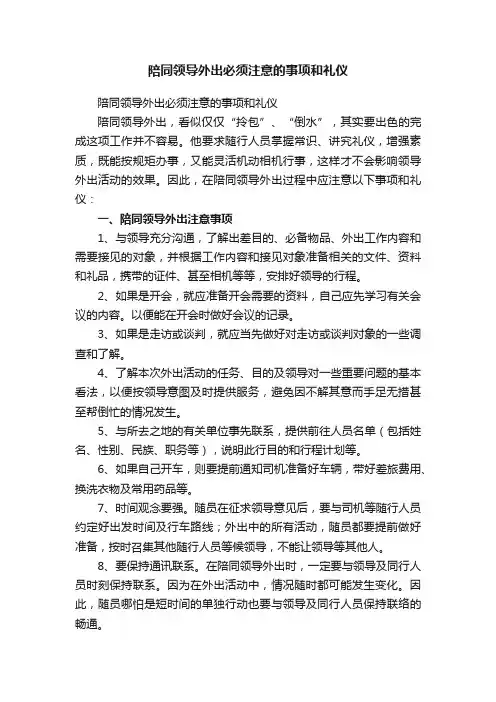 陪同领导外出必须注意的事项和礼仪

陪同领导外出必须注意的事项和礼仪

陪同领导外出，看似仅仅“拎包”、“倒水”，其实要出色的完成这项工作并不容易。他要求随行人员掌握常识、讲究礼仪，增强素质，既能按规矩办事，又能灵活机动相机行事，这样才不会影响领导外出活动的效果。因此，在陪同领导外出过程中应注意以下事项和礼仪：

一、陪同领导外出注意事项

1、与领导充分沟通，了解出差目的、必备物品、外出工作内容和需要接见的对象，并根据工作内容和接见对象准备相关的文件、资料和礼品，携带的证件、甚至相机等等，安排好领导的行程。

2、如果是开会，就应准备开会需要的资料，自己应先学习有关会议的内容。以便能在开会时做好会议的记录。

3、如果是走访或谈判，就应当先做好对走访或谈判对象的一些调查和了解。

4、了解本次外出活动的任务、目的及领导对一些重要问题的基本看法，以便按领导意图及时提供服务，避免因不解其意而手足无措甚至帮倒忙的情况发生。

5、与所去之地的有关单位事先联系，提供前往人员名单（包括姓名、性别、民族、职务等），说明此行目的和行程计划等。

6、如果自己开车，则要提前通知司机准备好车辆，带好差旅费用、换洗衣物及常用药品等。

7、时间观念要强。随员在征求领导意见后，要与司机等随行人员约定好出发时间及行车路线；外出中的所有活动，随员都要提前做好准备，按时召集其他随行人员等候领导，不能让领导等其他人。

8、要保持通讯联系。在陪同领导外出时，一定要与领导及同行人员时刻保持联系。因为在外出活动中，情况随时都可能发生变化。因此，随员哪怕是短时间的单独行动也要与领导及同行人员保持联络的畅通。